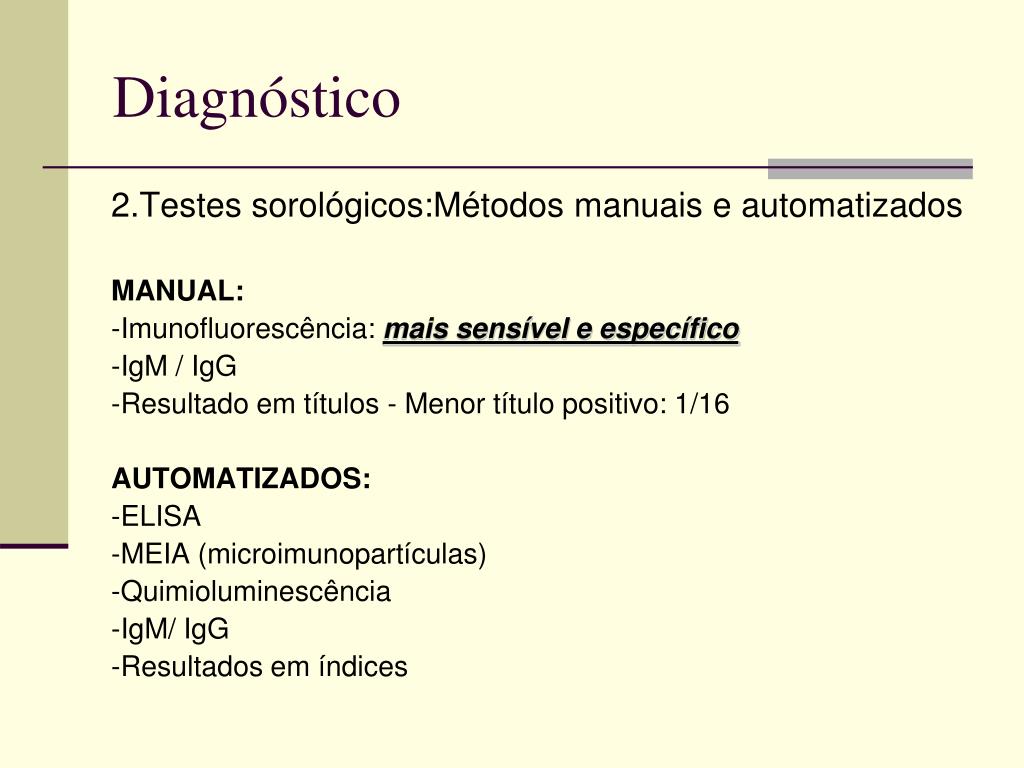 Diagnóstico

2.Testes sorológicos:Métodos manuais e automatizados

MANUAL:
-Imunofluorescência: mais sensível e específico
-IgM / IgG
-Resultado em títulos - Menor título positivo: 1/16

AUTOMATIZADOS:
-ELISA
-MEIA (microimunopartículas)
-Quimioluminescência
-IgM/ IgG
-Resultados em índices